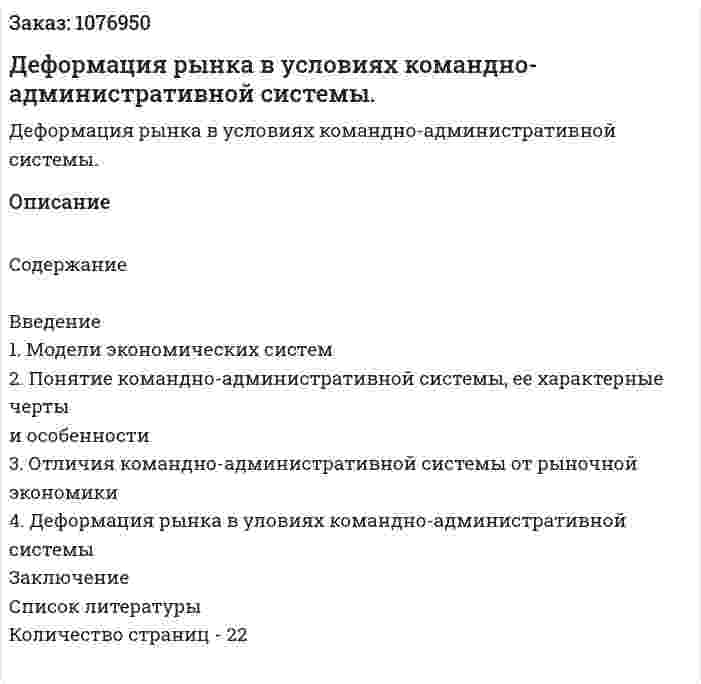 Заказ: 1076950

Деформация рынка в условиях командно-административной системы.

Деформация рынка в условиях командно-административной системы.

Описание

Содержание

Введение
1. Модели экономических систем
2. Понятие командно-административной системы, ее характерные черты
и особенности
3. Отличия командно-административной системы от рыночной экономики
4. Деформация рынка в уловиях командно-административной системы
Заключение
Список литературы
Количество страниц - 22